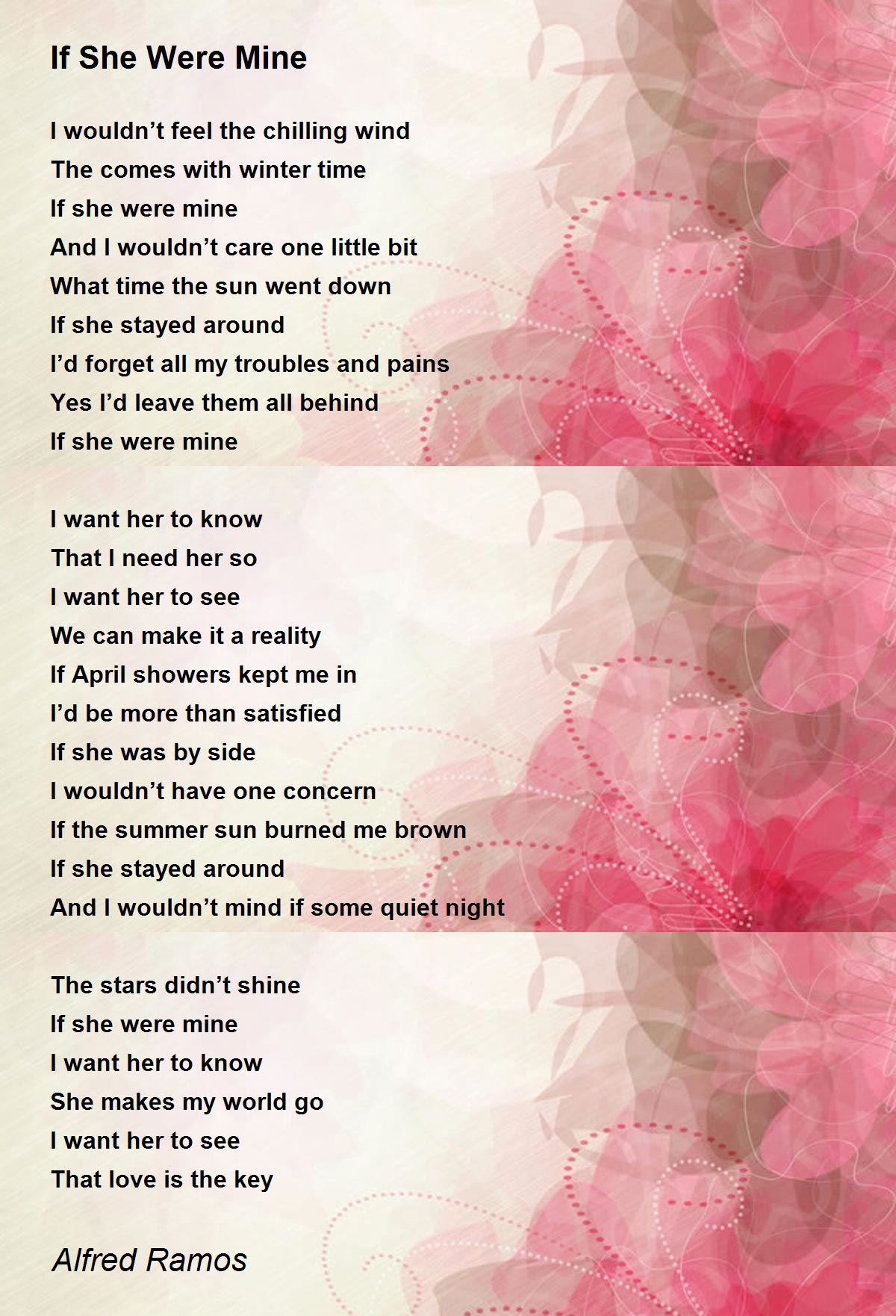 If She Were Mine

I wouldn't feel the chilling wind
The comes with winter time
If she were mine
And I wouldn't care one little bit
What time the sun went down
If she stayed around
I'd forget all my troubles and pains
Yes I'd leave them all behind
If she were mine

I want her to know
That I need her so
I want her to see
We can make it a reality
If April showers kept me in
I'd be more than satisfied
If she was by side
I wouldn't have one concern
If the summer sun burned me brown
If she stayed around
And I wouldn't mind if some quiet night

The stars didn't shine
If she were mine
I want her to know
She makes my world go
I want her to see
That love is the key

Alfred Ramos